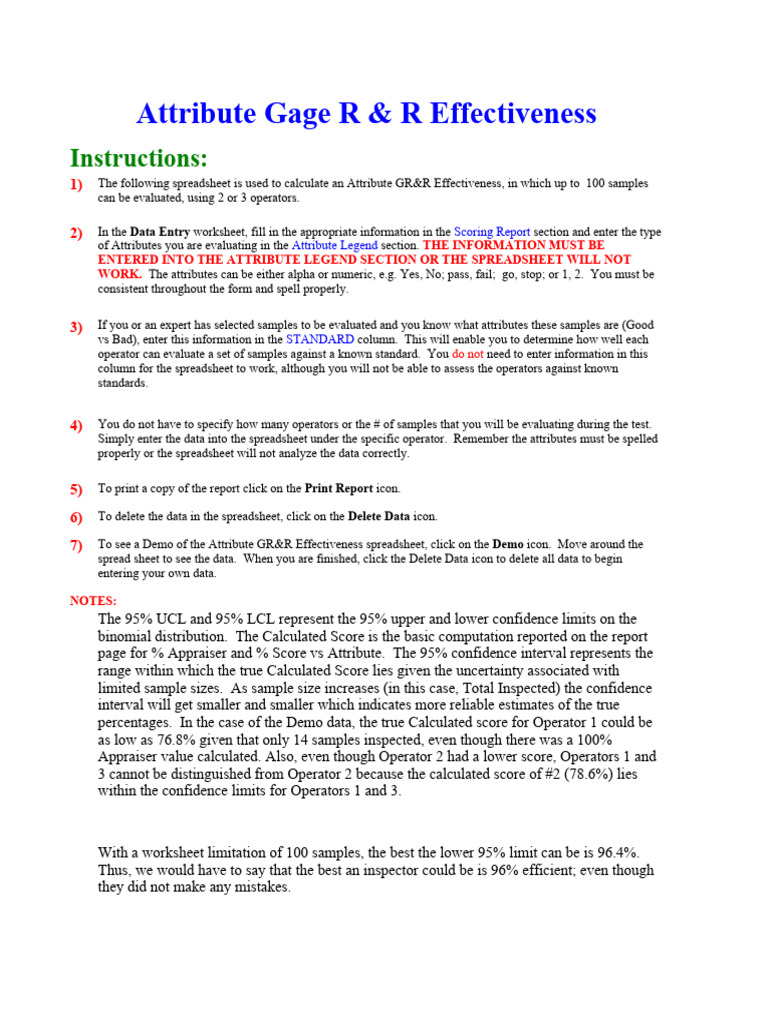 Attribute Gage R & R Effectiveness

Instructions:

1) The following spreadsheet is used to calculate an Attribute GR&R Effectiveness, in which up to 100 samples can be evaluated, using 2 or 3 operators.

2) In the Data Entry worksheet, fill in the appropriate information in the Scoring Report section and enter the type of Attributes you are evaluating in the Attribute Legend section. THE INFORMATION MUST BE ENTERED INTO THE ATTRIBUTE LEGEND SECTION OR THE SPREADSHEET WILL NOT WORK. The attributes can be either alpha or numeric, e.g. Yes, No; pass, fail; go, stop; or 1, 2. You must be consistent throughout the form and spell properly.

3) If you or an expert has selected samples to be evaluated and you know what attributes these samples are (Good vs Bad), enter this information in the STANDARD column. This will enable you to determine how well each operator can evaluate a set of samples against a known standard. You do not need to enter information in this column for the spreadsheet to work, although you will not be able to assess the operators against known standards.

4) You do not have to specify how many operators or the # of samples that you will be evaluating during the test. Simply enter the data into the spreadsheet under the specific operator. Remember the attributes must be spelled properly or the spreadsheet will not analyze the data correctly.

5) To print a copy of the report click on the Print Report icon.

6) To delete the data in the spreadsheet, click on the Delete Data icon.

7) To see a Demo of the Attribute GR&R Effectiveness spreadsheet, click on the Demo icon. Move around the spread sheet to see the data. When you are finished, click the Delete Data icon to delete all data to begin entering your own data.

NOTES:
The 95% UCL and 95% LCL represent the 95% upper and lower confidence limits on the binomial distribution. The Calculated Score is the basic computation reported on the report page for % Appraiser and % Score vs Attribute. The 95% confidence interval represents the range within which the true Calculated Score lies given the uncertainty associated with limited sample sizes. As sample size increases (in this case, Total Inspected) the confidence interval will get smaller and smaller which indicates more reliable estimates of the true percentages. In the case of the Demo data, the true Calculated score for Operator 1 could be as low as 76.8% given that only 14 samples inspected, even though there was a 100% Appraiser value calculated. Also, even though Operator 2 had a lower score, Operators 1 and 3 cannot be distinguished from Operator 2 because the calculated score of #2 (78.6%) lies within the confidence limits for Operators 1 and 3.

With a worksheet limitation of 100 samples, the best the lower 95% limit can be is 96.4%. Thus, we would have to say that the best an inspector could be is 96% efficient; even though they did not make any mistakes.